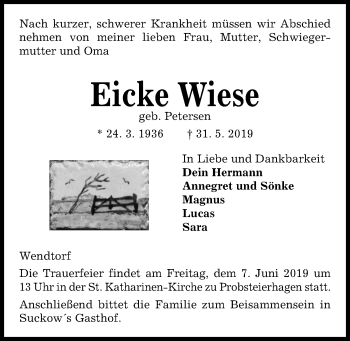 Nach kurzer, schwerer Krankheit müssen wir Abschied nehmen von meiner lieben Frau, Mutter, Schwiegermutter und Oma

Eicke Wiese
geb. Petersen
* 24. 3. 1936 † 31. 5. 2019

In Liebe und Dankbarkeit
Dein Hermann
Annegret und Sönke
Magnus
Lucas
Sara

Wendtorf

Die Trauerfeier findet am Freitag, dem 7. Juni 2019 um 13 Uhr in der St. Katharinen-Kirche zu Probsteierhagen statt.

Anschließend bittet die Familie zum Beisammensein in Suckow´s Gasthof.